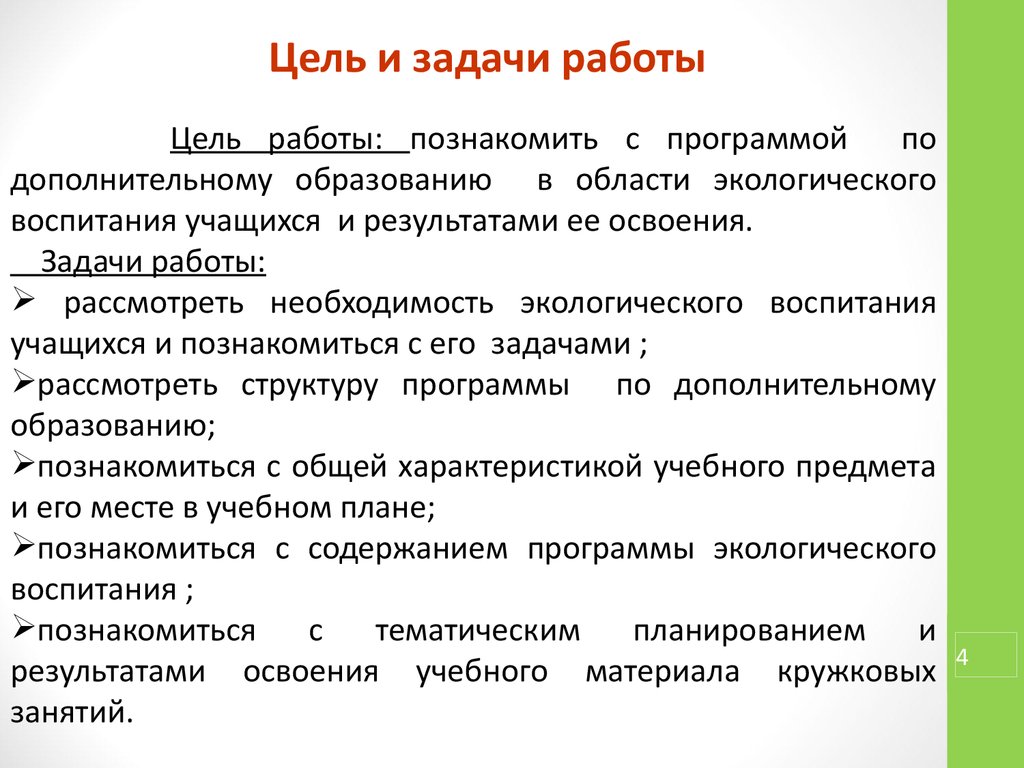 Цель и задачи работы

Цель работы: познакомить с программой по дополнительному образованию в области экологического воспитания учащихся и результатами ее освоения.

Задачи работы:

➢ рассмотреть необходимость экологического воспитания учащихся и познакомиться с его задачами ;

➢рассмотреть структуру программы по дополнительному образованию;

➢познакомиться с общей характеристикой учебного предмета и его месте в учебном плане;

➢познакомиться с содержанием программы экологического воспитания ;

➢познакомиться с тематическим планированием и результатами освоения учебного материала кружковых занятий.

4